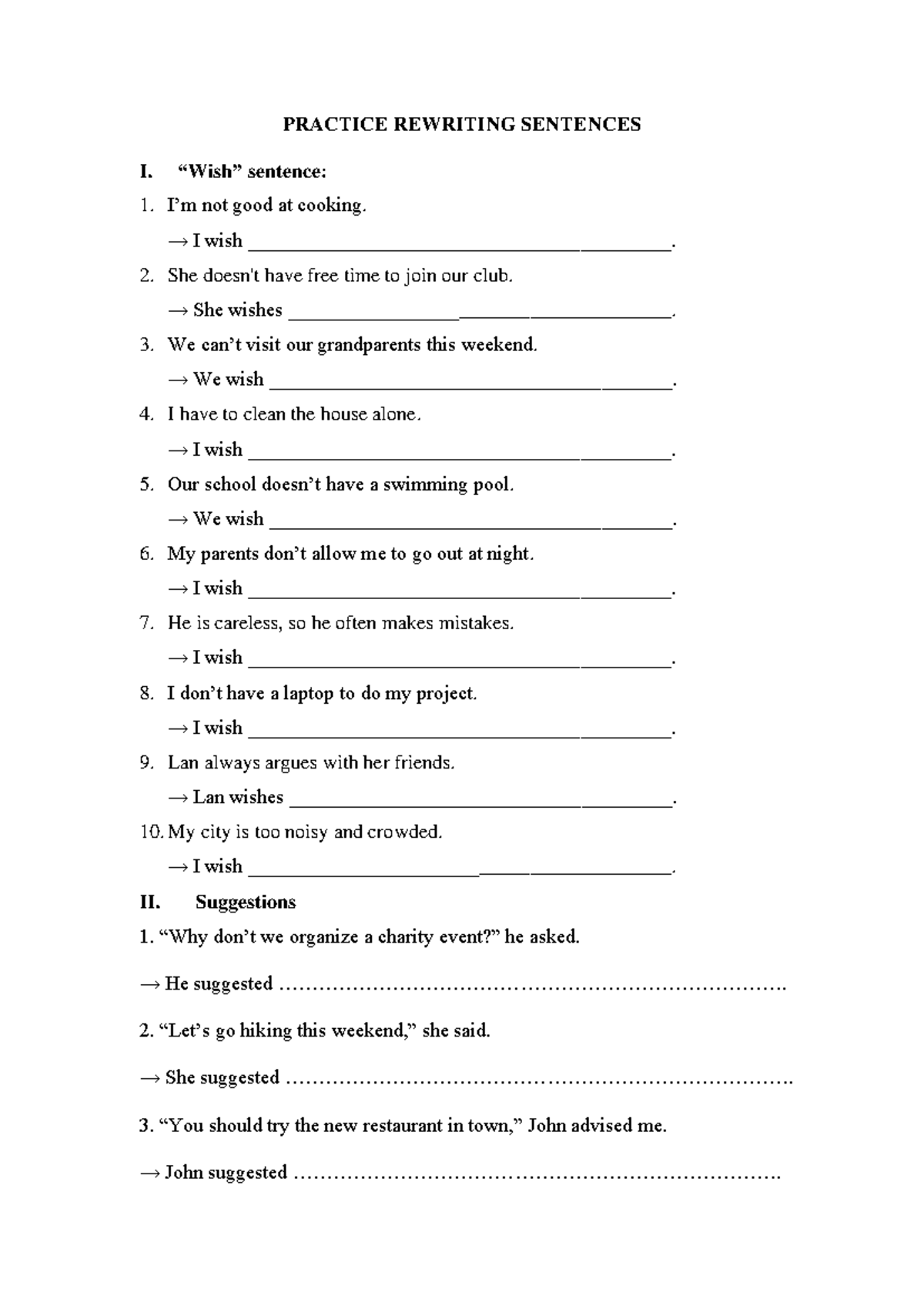 PRACTICE REWRITING SENTENCES

I. "Wish" sentence:

1. I'm not good at cooking.

→ I wish ____.

2. She doesn't have free time to join our club.

→ She wishes ____.

3. We can't visit our grandparents this weekend.

→ We wish ____.

4. I have to clean the house alone.

→ I wish ____.

5. Our school doesn't have a swimming pool.

→ We wish ____.

6. My parents don't allow me to go out at night.

→ I wish ____.

7. He is careless, so he often makes mistakes.

→ I wish ____.

8. I don't have a laptop to do my project.

→ I wish ____.

9. Lan always argues with her friends.

→ Lan wishes ____.

10. My city is too noisy and crowded.

→ I wish ____.

II. Suggestions

1. "Why don't we organize a charity event?" he asked.

→ He suggested ____.

2. "Let's go hiking this weekend," she said.

→ She suggested ____.

3. "You should try the new restaurant in town," John advised me.

→ John suggested ____.